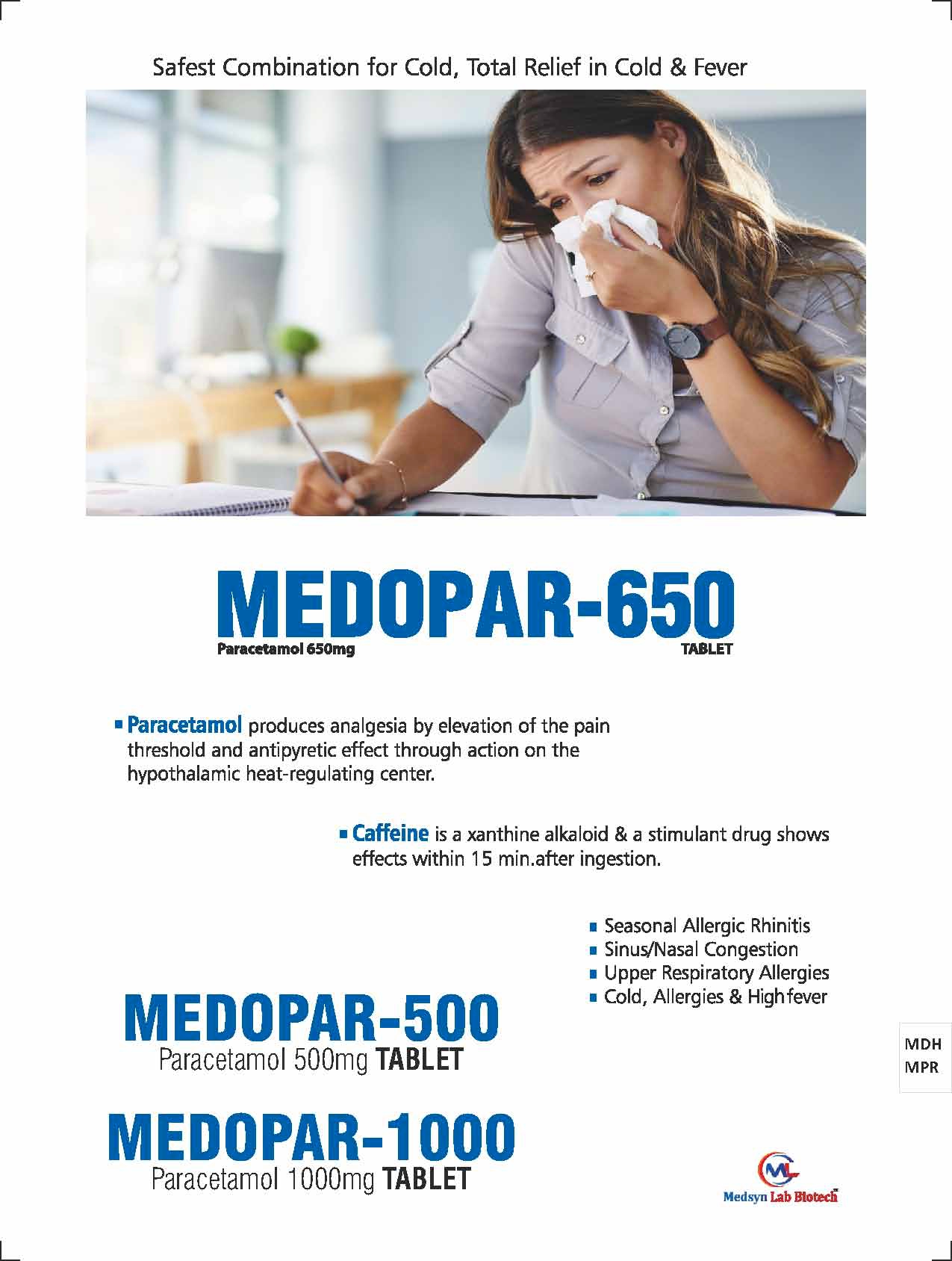 Safest Combination for Cold, Total Relief in Cold & Fever

MEDOPAR-650
Paracetamol 650mg
TABLET

▪ Paracetamol produces analgesia by elevation of the pain threshold and antipyretic effect through action on the hypothalamic heat-regulating center.

▪ Caffeine is a xanthine alkaloid & a stimulant drug shows effects within 15 min.after ingestion.

▪ Seasonal Allergic Rhinitis
▪ Sinus/Nasal Congestion
▪ Upper Respiratory Allergies
▪ Cold, Allergies & High fever

MEDOPAR-500
Paracetamol 500mg TABLET

MEDOPAR-1000
Paracetamol 1000mg TABLET

MDH
MPR

ML
Medsyn Lab Biotech